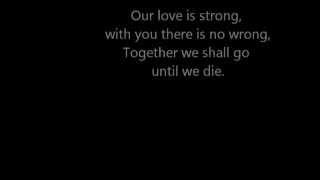 Our love is strong,
with you there is no wrong,
Together we shall go
until we die.